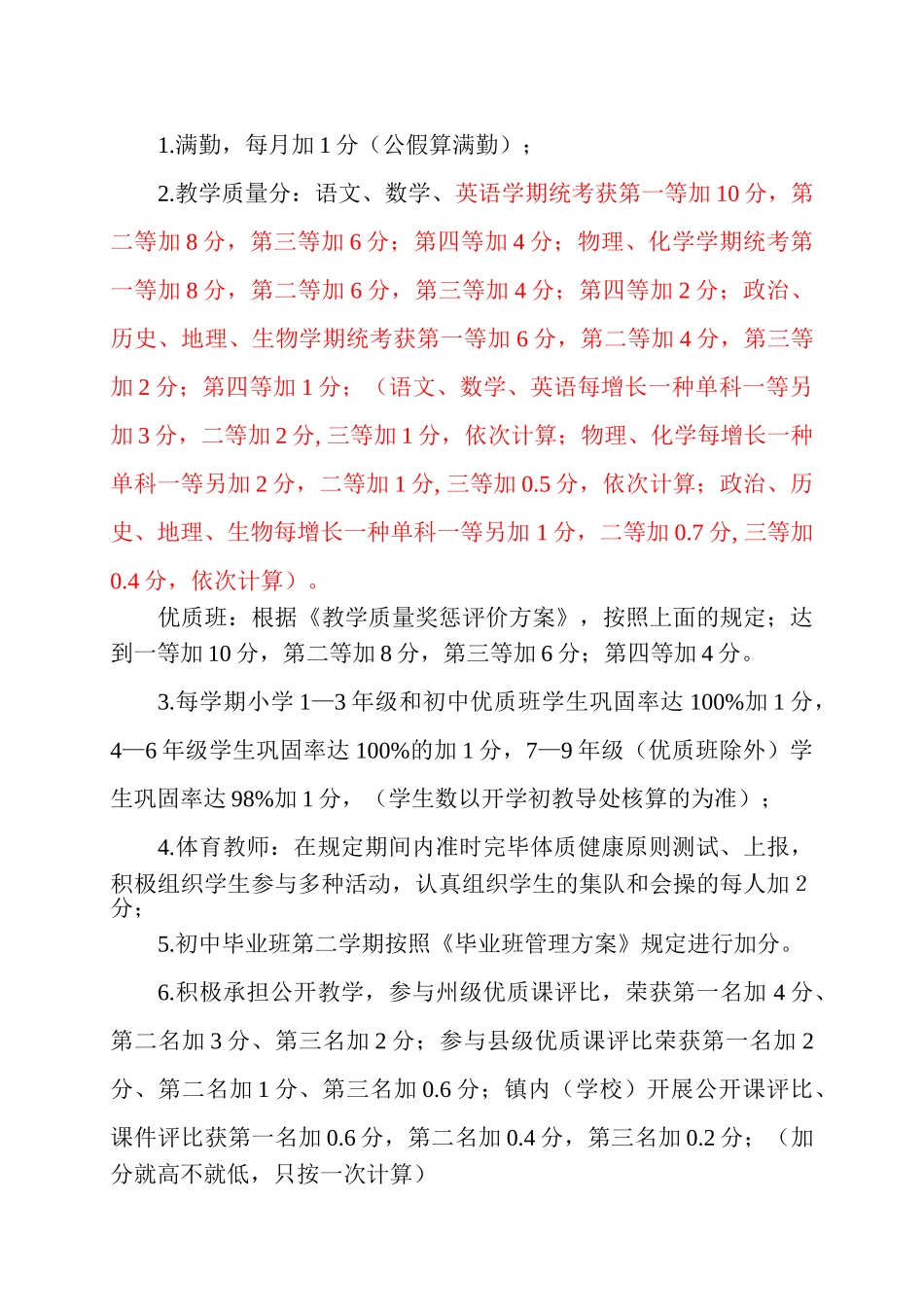 1.满勤，每月加 1 分（公假算满勤）；

2.教学质量分：语文、数学、英语学期统考获第一等加 10 分，第二等加 8 分，第三等加 6 分；第四等加 4 分；物理、化学学期统考第一等加 8 分，第二等加 6 分，第三等加 4 分；第四等加 2 分；政治、历史、地理、生物学期统考获第一等加 6 分，第二等加 4 分，第三等加 2 分；第四等加 1 分；（语文、数学、英语每增长一种单科一等另加 3 分，二等加 2 分, 三等加 1 分，依次计算；物理、化学每增长一种单科一等另加 2 分，二等加 1 分, 三等加 0.5 分，依次计算；政治、历史、地理、生物每增长一种单科一等另加 1 分，二等加 0.7 分, 三等加 0.4 分，依次计算）。

优质班：根据《教学质量奖惩评价方案》，按照上面的规定；达到一等加 10 分，第二等加 8 分，第三等加 6 分；第四等加 4 分。

3.每学期小学 1—3 年级和初中优质班学生巩固率达 100%加 1 分，4—6 年级学生巩固率达 100%的加 1 分，7—9 年级（优质班除外）学生巩固率达 98%加 1 分，（学生数以开学初教导处核算的为准）；

4.体育教师：在规定期间内准时完毕体质健康原则测试、上报，积极组织学生参与多种活动，认真组织学生的集队和会操的每人加 2 分；

5.初中毕业班第二学期按照《毕业班管理方案》规定进行加分。

6.积极承担公开教学，参与州级优质课评比，荣获第一名加 4 分、第二名加 3 分、第三名加 2 分；参与县级优质课评比荣获第一名加 2 分、第二名加 1 分、第三名加 0.6 分；镇内（学校）开展公开课评比、课件评比获第一名加 0.6 分，第二名加 0.4 分，第三名加 0.2 分；（加分就高不就低，只按一次计算）